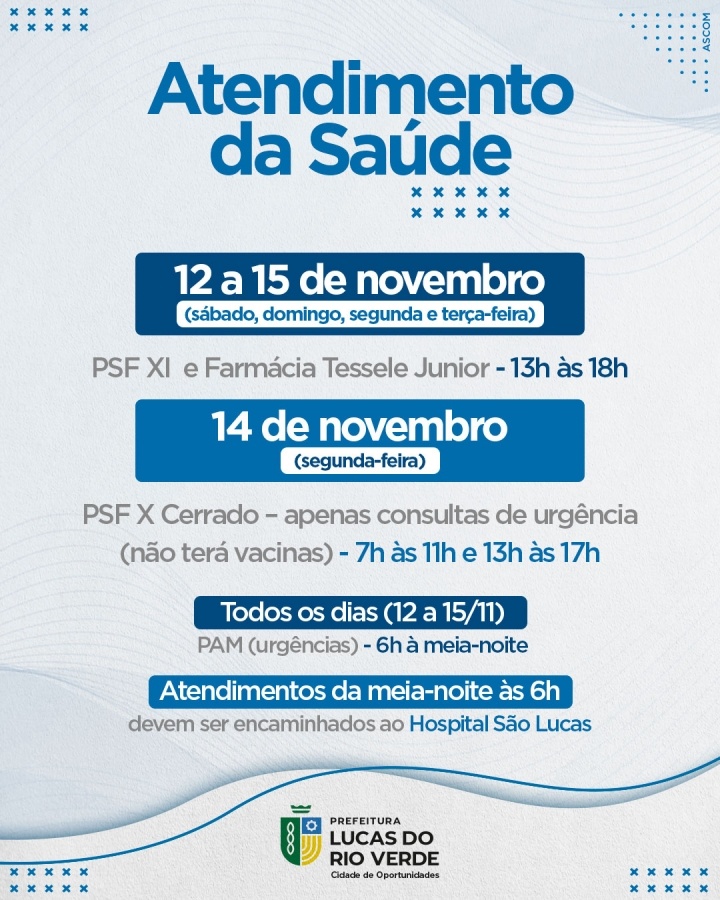 ASCOM

Atendimento da Saúde

12 a 15 de novembro
(sábado, domingo, segunda e terça-feira)

PSF XI e Farmácia Tessele Junior - 13h às 18h

14 de novembro
(segunda-feira)

PSF X Cerrado – apenas consultas de urgência (não terá vacinas) - 7h às 11h e 13h às 17h

Todos os dias (12 a 15/11)
PAM (urgências) - 6h à meia-noite

Atendimentos da meia-noite às 6h
devem ser encaminhados ao Hospital São Lucas

PREFEITURA
LUCAS DO RIO VERDE
Cidade de Oportunidades